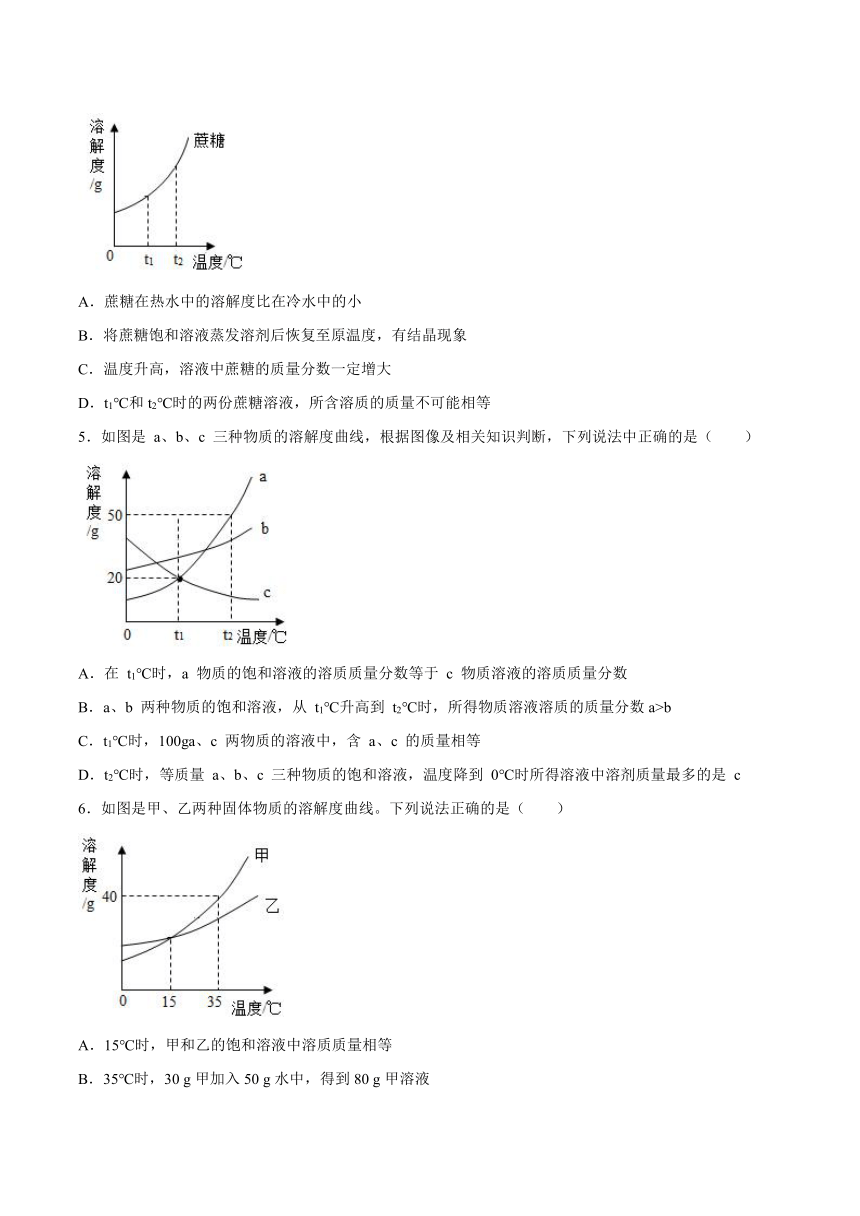 溶解度/g
蔗糖
0 $t_1$ $t_2$ 温度/℃

A．蔗糖在热水中的溶解度比在冷水中的小

B．将蔗糖饱和溶液蒸发溶剂后恢复至原温度，有结晶现象

C．温度升高，溶液中蔗糖的质量分数一定增大

D．$t_1$℃和 $t_2$℃时的两份蔗糖溶液，所含溶质的质量不可能相等

5．如图是 a、b、c 三种物质的溶解度曲线，根据图像及相关知识判断，下列说法中正确的是（　　）

溶解度/g
50
20
a
b
c
0 $t_1$ $t_2$ 温度/℃

A．在 $t_1$℃时，a 物质的饱和溶液的溶质质量分数等于 c 物质溶液的溶质质量分数

B．a、b 两种物质的饱和溶液，从 $t_1$℃升高到 $t_2$℃时，所得物质溶液溶质的质量分数 a>b

C．$t_1$℃时，100ga、c 两物质的溶液中，含 a、c 的质量相等

D．$t_2$℃时，等质量 a、b、c 三种物质的饱和溶液，温度降到 0℃时所得溶液中溶剂质量最多的是 c

6．如图是甲、乙两种固体物质的溶解度曲线。下列说法正确的是（　　）

溶解度/g
40
甲
乙
0 15 35 温度/℃

A．15℃时，甲和乙的饱和溶液中溶质质量相等

B．35℃时，30 g 甲加入 50 g 水中，得到 80 g 甲溶液